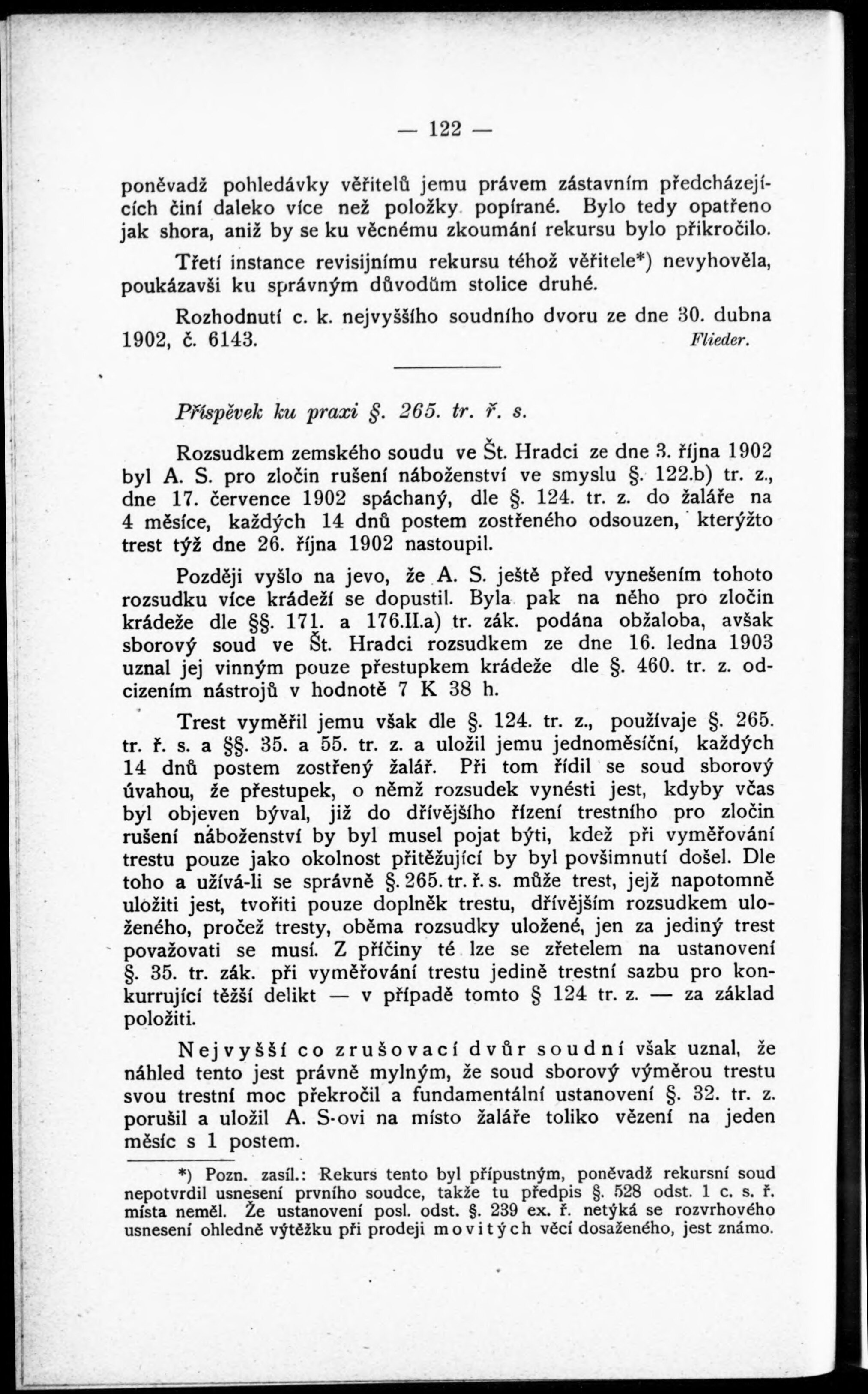 — 122 —

poněvadž pohledávky věřitelů jemu právem zástavním předcházejících činí daleko více než položky popírané. Bylo tedy opatřeno jak shora, aniž by se ku věcnému zkoumání rekursu bylo přikročilo.

Třetí instance revisijnímu rekursu téhož věřitele*) nevyhověla, poukázavši ku správným důvodům stolice druhé.

Rozhodnutí c. k. nejvyššího soudního dvoru ze dne 30. dubna 1902, č. 6143. Flieder.

Příspěvek ku praxi §. 265. tr. ř. s.

Rozsudkem zemského soudu ve Št. Hradci ze dne 3. října 1902 byl A. S. pro zločin rušení náboženství ve smyslu §. 122.b) tr. z., dne 17. července 1902 spáchaný, dle §. 124. tr. z. do žaláře na 4 měsíce, každých 14 dnů postem zostřeného odsouzen, kterýžto trest týž dne 26. října 1902 nastoupil.

Později vyšlo na jevo, že A. S. ještě před vynešením tohoto rozsudku více krádeží se dopustil. Byla pak na něho pro zločin krádeže dle §§. 171. a 176.II.a) tr. zák. podána obžaloba, avšak sborový soud ve Št. Hradci rozsudkem ze dne 16. ledna 1903 uznal jej vinným pouze přestupkem krádeže dle §. 460. tr. z. odcizením nástrojů v hodnotě 7 K 38 h.

Trest vyměřil jemu však dle §. 124. tr. z., používaje §. 265. tr. ř. s. a §§. 35. a 55. tr. z. a uložil jemu jednoměsíční, každých 14 dnů postem zostřený žalář. Při tom řídil se soud sborový úvahou, že přestupek, o němž rozsudek vynésti jest, kdyby včas byl objeven býval, již do dřívějšího řízení trestního pro zločin rušení náboženství by byl musel pojat býti, kdež při vyměřování trestu pouze jako okolnost přitěžující by byl povšimnutí došel. Dle toho a užívá-li se správně §. 265. tr. ř. s. může trest, jejž napotomně uložiti jest, tvořiti pouze doplněk trestu, dřívějším rozsudkem uloženého, pročež tresty, oběma rozsudky uložené, jen za jediný trest považovati se musí. Z příčiny té lze se zřetelem na ustanovení §. 35. tr. zák. při vyměřování trestu jedině trestní sazbu pro konkurrující těžší delikt — v případě tomto § 124 tr. z. — za základ položiti.

Nejvyšší co zrušovací dvůr soudní však uznal, že náhled tento jest právně mylným, že soud sborový výměrou trestu svou trestní moc překročil a fundamentální ustanovení §. 32. tr. z. porušil a uložil A. S-ovi na místo žaláře toliko vězení na jeden měsíc s 1 postem.

*) Pozn. zasíl.: Rekurs tento byl přípustným, poněvadž rekursní soud nepotvrdil usnesení prvního soudce, takže tu předpis §. 528 odst. 1 c. s. ř. místa neměl. Že ustanovení posl. odst. §. 239 ex. ř. netýká se rozvrhového usnesení ohledně výtěžku při prodeji movitých věcí dosaženého, jest známo.